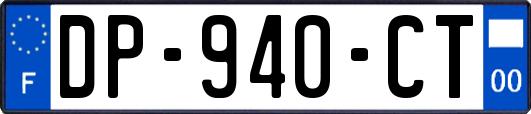 F
DP-940-CT
00